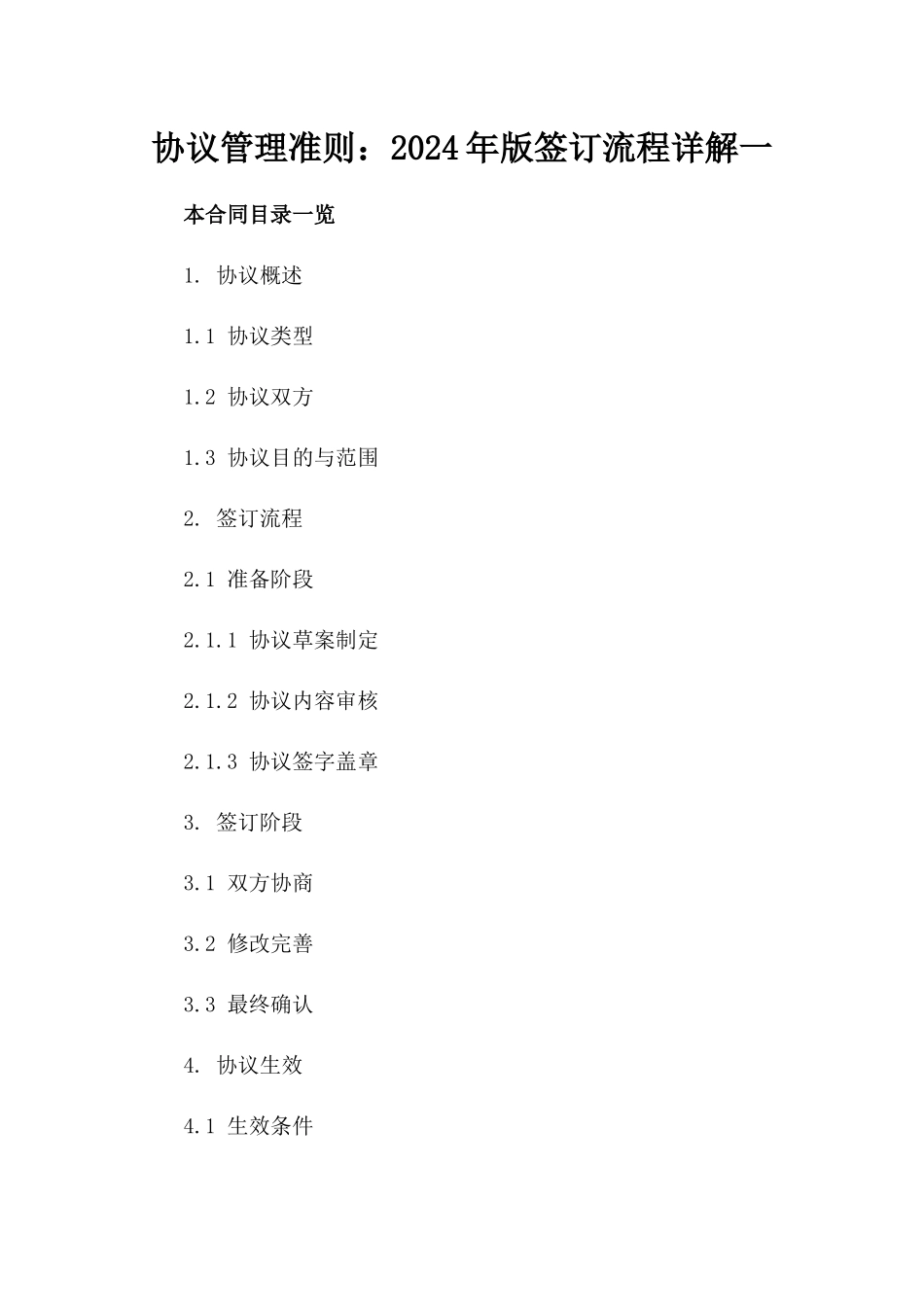 协议管理准则：2024年版签订流程详解一

本合同目录一览

1. 协议概述

1.1 协议类型

1.2 协议双方

1.3 协议目的与范围

2. 签订流程

2.1 准备阶段

2.1.1 协议草案制定

2.1.2 协议内容审核

2.1.3 协议签字盖章

3. 签订阶段

3.1 双方协商

3.2 修改完善

3.3 最终确认

4. 协议生效

4.1 生效条件